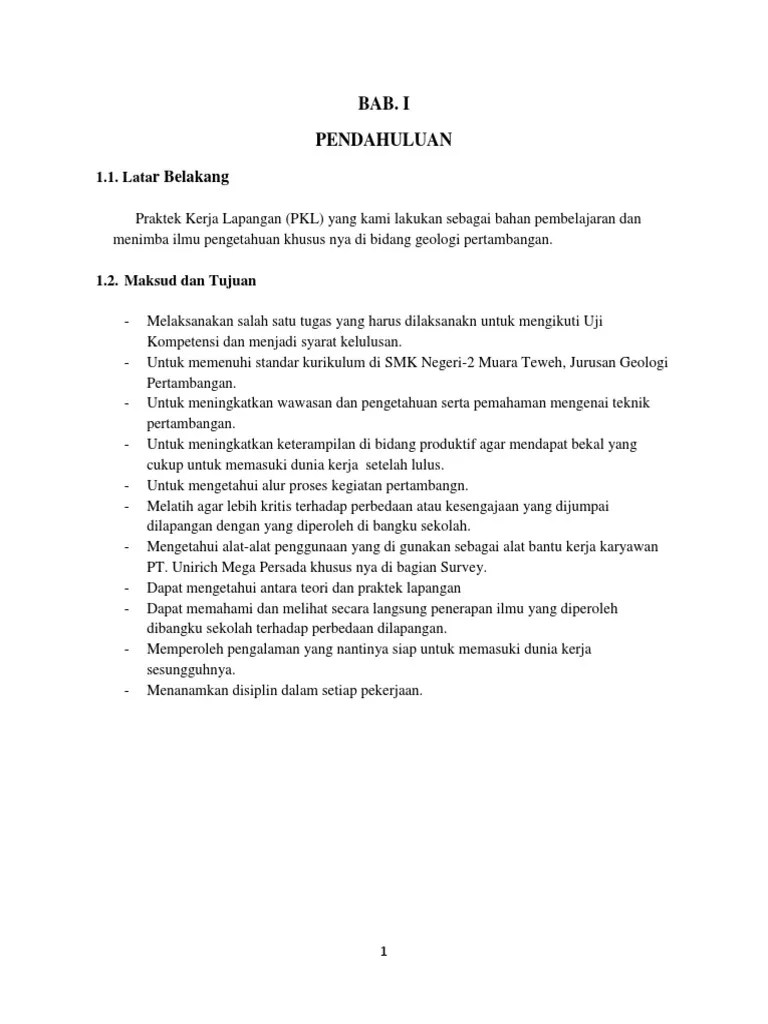 BAB. I

PENDAHULUAN

1.1. Latar Belakang

Praktek Kerja Lapangan (PKL) yang kami lakukan sebagai bahan pembelajaran dan menimba ilmu pengetahuan khusus nya di bidang geologi pertambangan.

1.2. Maksud dan Tujuan

- Melaksanakan salah satu tugas yang harus dilaksanakn untuk mengikuti Uji Kompetensi dan menjadi syarat kelulusan.
- Untuk memenuhi standar kurikulum di SMK Negeri-2 Muara Teweh, Jurusan Geologi Pertambangan.
- Untuk meningkatkan wawasan dan pengetahuan serta pemahaman mengenai teknik pertambangan.
- Untuk meningkatkan keterampilan di bidang produktif agar mendapat bekal yang cukup untuk memasuki dunia kerja setelah lulus.
- Untuk mengetahui alur proses kegiatan pertambangn.
- Melatih agar lebih kritis terhadap perbedaan atau kesengajaan yang dijumpai dilapangan dengan yang diperoleh di bangku sekolah.
- Mengetahui alat-alat penggunaan yang di gunakan sebagai alat bantu kerja karyawan PT. Unirich Mega Persada khusus nya di bagian Survey.
- Dapat mengetahui antara teori dan praktek lapangan
- Dapat memahami dan melihat secara langsung penerapan ilmu yang diperoleh dibangku sekolah terhadap perbedaan dilapangan.
- Memperoleh pengalaman yang nantinya siap untuk memasuki dunia kerja sesungguhnya.
- Menanamkan disiplin dalam setiap pekerjaan.

1